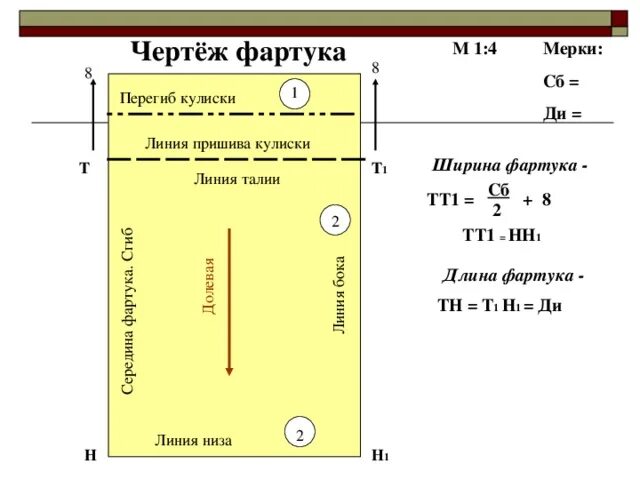 Чертёж фартука

М 1:4

Мерки:

Сб =

Ди =

8

8

Перегиб кулиски

1

Линия пришива кулиски

Т

Т1

Линия талии

2

Середина фартука. Сгиб

Долевая

Линия бока

Линия низа

2

Н

Н1

Ширина фартука -

ТТ1 = $\frac{Сб}{2}$ + 8

ТТ1 = НН1

Длина фартука -

ТН = Т1 Н1 = Ди